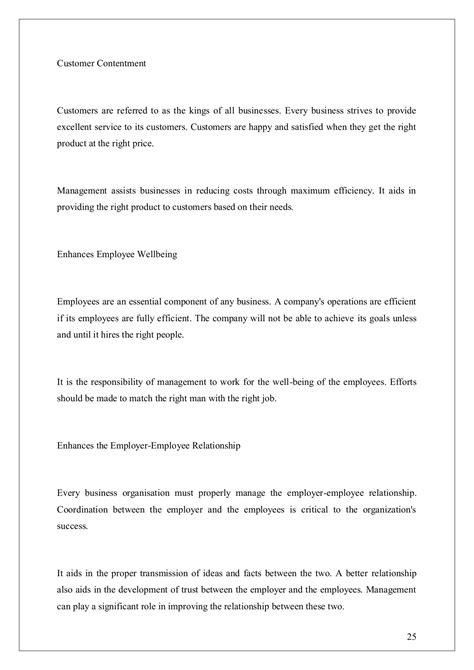 Customer Contentment

Customers are referred to as the kings of all businesses. Every business strives to provide excellent service to its customers. Customers are happy and satisfied when they get the right product at the right price.

Management assists businesses in reducing costs through maximum efficiency. It aids in providing the right product to customers based on their needs.

Enhances Employee Wellbeing

Employees are an essential component of any business. A company's operations are efficient if its employees are fully efficient. The company will not be able to achieve its goals unless and until it hires the right people.

It is the responsibility of management to work for the well-being of the employees. Efforts should be made to match the right man with the right job.

Enhances the Employer-Employee Relationship

Every business organisation must properly manage the employer-employee relationship. Coordination between the employer and the employees is critical to the organization's success.

It aids in the proper transmission of ideas and facts between the two. A better relationship also aids in the development of trust between the employer and the employees. Management can play a significant role in improving the relationship between these two.

25